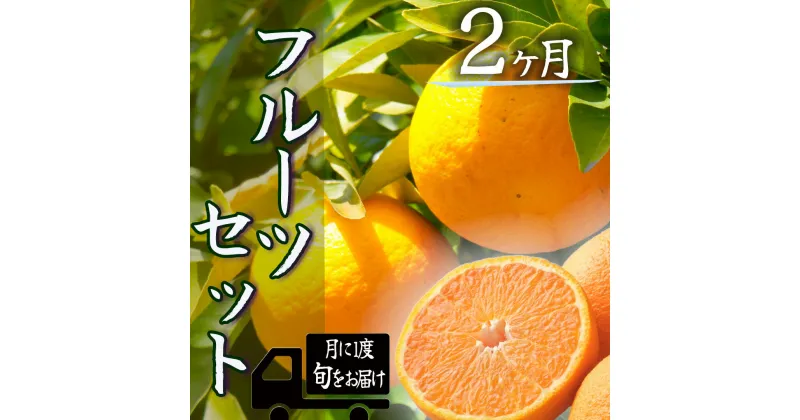 2ヶ月

フルーツセット

月に1度
旬をお届け